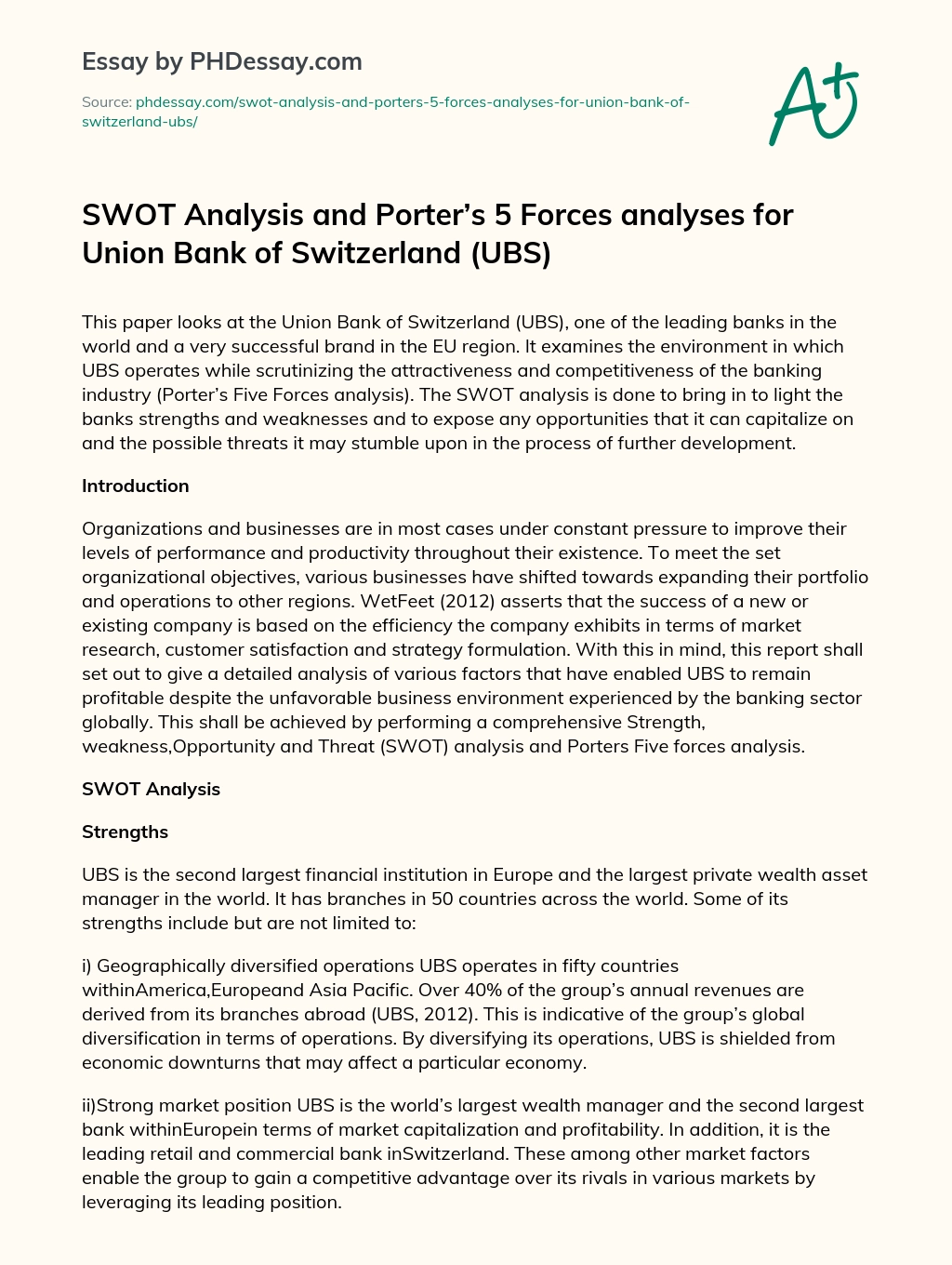 Essay by PHDessay.com

Source: phdessay.com/swot-analysis-and-porters-5-forces-analyses-for-union-bank-of-switzerland-ubs/

A+

SWOT Analysis and Porter's 5 Forces analyses for Union Bank of Switzerland (UBS)

This paper looks at the Union Bank of Switzerland (UBS), one of the leading banks in the world and a very successful brand in the EU region. It examines the environment in which UBS operates while scrutinizing the attractiveness and competitiveness of the banking industry (Porter's Five Forces analysis). The SWOT analysis is done to bring in to light the banks strengths and weaknesses and to expose any opportunities that it can capitalize on and the possible threats it may stumble upon in the process of further development.

Introduction

Organizations and businesses are in most cases under constant pressure to improve their levels of performance and productivity throughout their existence. To meet the set organizational objectives, various businesses have shifted towards expanding their portfolio and operations to other regions. WetFeet (2012) asserts that the success of a new or existing company is based on the efficiency the company exhibits in terms of market research, customer satisfaction and strategy formulation. With this in mind, this report shall set out to give a detailed analysis of various factors that have enabled UBS to remain profitable despite the unfavorable business environment experienced by the banking sector globally. This shall be achieved by performing a comprehensive Strength, weakness,Opportunity and Threat (SWOT) analysis and Porters Five forces analysis.

SWOT Analysis

Strengths

UBS is the second largest financial institution in Europe and the largest private wealth asset manager in the world. It has branches in 50 countries across the world. Some of its strengths include but are not limited to:

i) Geographically diversified operations UBS operates in fifty countries withinAmerica,Europeand Asia Pacific. Over 40% of the group's annual revenues are derived from its branches abroad (UBS, 2012). This is indicative of the group's global diversification in terms of operations. By diversifying its operations, UBS is shielded from economic downturns that may affect a particular economy.

ii)Strong market position UBS is the world's largest wealth manager and the second largest bank withinEuropein terms of market capitalization and profitability. In addition, it is the leading retail and commercial bank inSwitzerland. These among other market factors enable the group to gain a competitive advantage over its rivals in various markets by leveraging its leading position.